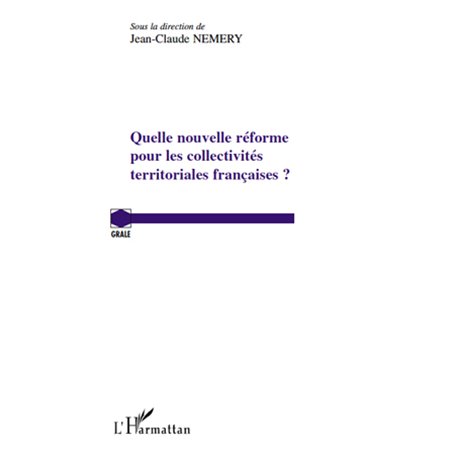 Sous la direction de
Jean-Claude NEMERY

Quelle nouvelle réforme pour les collectivités territoriales françaises ?

GRALE

L'Harmattan